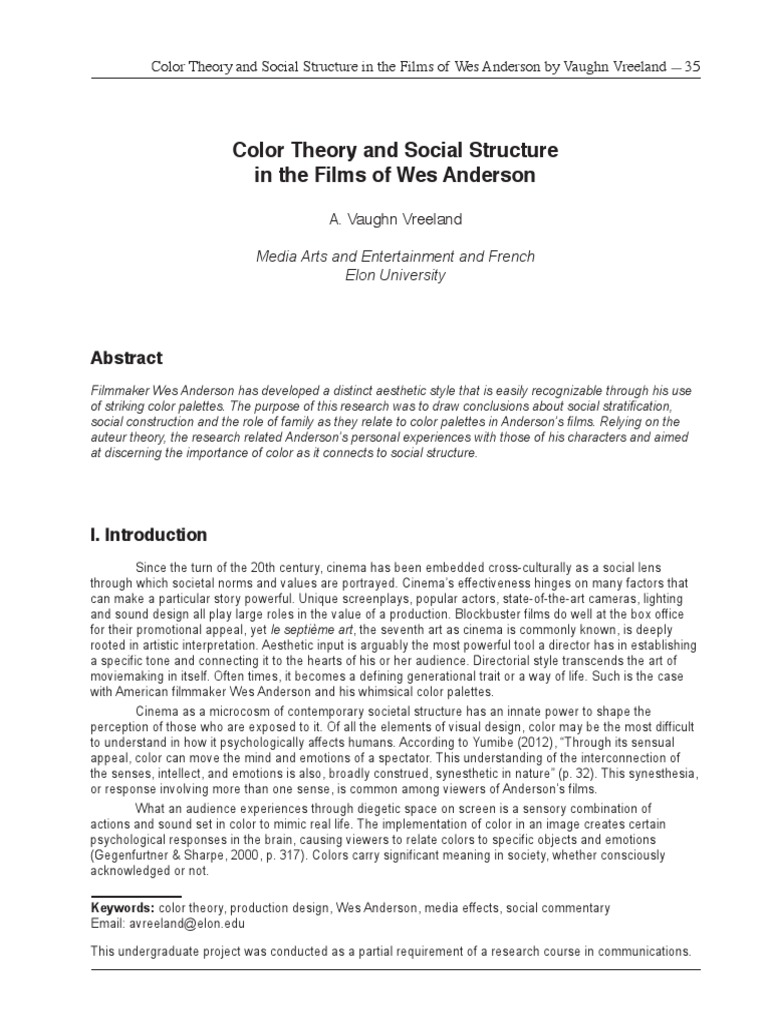 Color Theory and Social Structure in the Films of Wes Anderson by Vaughn Vreeland — 35

Color Theory and Social Structure in the Films of Wes Anderson

A. Vaughn Vreeland

Media Arts and Entertainment and French
Elon University

Abstract

Filmmaker Wes Anderson has developed a distinct aesthetic style that is easily recognizable through his use of striking color palettes. The purpose of this research was to draw conclusions about social stratification, social construction and the role of family as they relate to color palettes in Anderson's films. Relying on the auteur theory, the research related Anderson's personal experiences with those of his characters and aimed at discerning the importance of color as it connects to social structure.

I. Introduction

Since the turn of the 20th century, cinema has been embedded cross-culturally as a social lens through which societal norms and values are portrayed. Cinema's effectiveness hinges on many factors that can make a particular story powerful. Unique screenplays, popular actors, state-of-the-art cameras, lighting and sound design all play large roles in the value of a production. Blockbuster films do well at the box office for their promotional appeal, yet le septième art, the seventh art as cinema is commonly known, is deeply rooted in artistic interpretation. Aesthetic input is arguably the most powerful tool a director has in establishing a specific tone and connecting it to the hearts of his or her audience. Directorial style transcends the art of moviemaking in itself. Often times, it becomes a defining generational trait or a way of life. Such is the case with American filmmaker Wes Anderson and his whimsical color palettes.

Cinema as a microcosm of contemporary societal structure has an innate power to shape the perception of those who are exposed to it. Of all the elements of visual design, color may be the most difficult to understand in how it psychologically affects humans. According to Yumibe (2012), "Through its sensual appeal, color can move the mind and emotions of a spectator. This understanding of the interconnection of the senses, intellect, and emotions is also, broadly construed, synesthetic in nature" (p. 32). This synesthesia, or response involving more than one sense, is common among viewers of Anderson's films.

What an audience experiences through diegetic space on screen is a sensory combination of actions and sound set in color to mimic real life. The implementation of color in an image creates certain psychological responses in the brain, causing viewers to relate colors to specific objects and emotions (Gegenfurtner & Sharpe, 2000, p. 317). Colors carry significant meaning in society, whether consciously acknowledged or not.

Keywords: color theory, production design, Wes Anderson, media effects, social commentary
Email: avreeland@elon.edu

This undergraduate project was conducted as a partial requirement of a research course in communications.